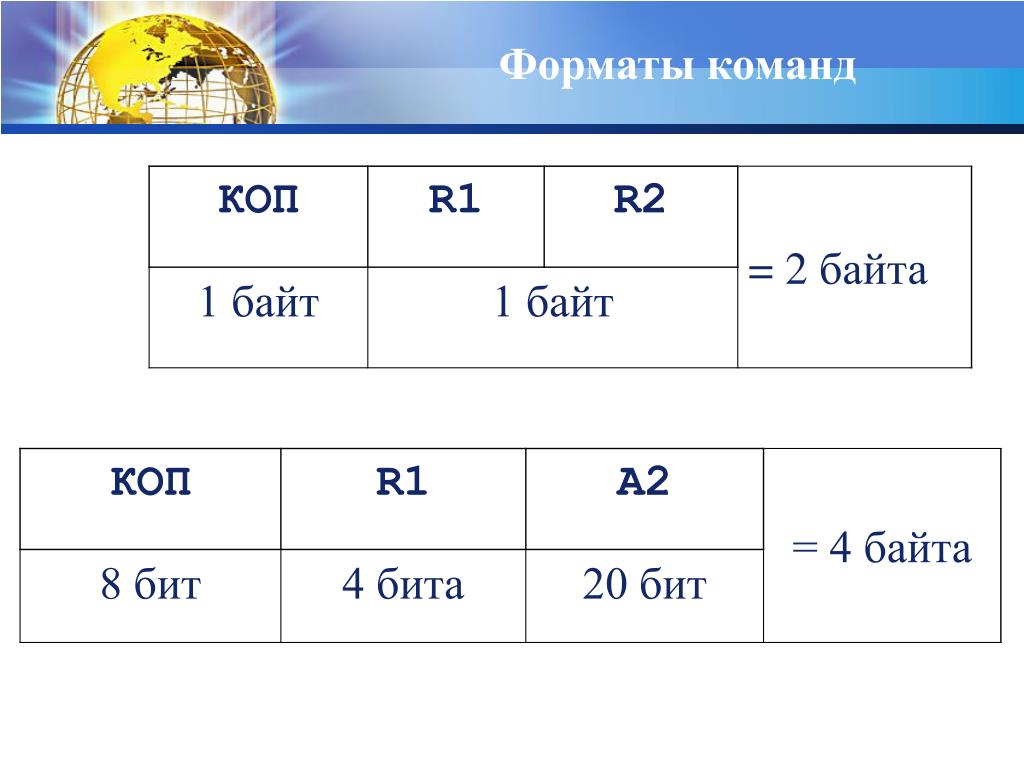 Форматы команд

| КОП | R1 | R2 | = 2 байта |
|---|---|---|---|
| 1 байт | 1 байт | | |

| КОП | R1 | A2 | = 4 байта |
|---|---|---|---|
| 8 бит | 4 бита | 20 бит | |